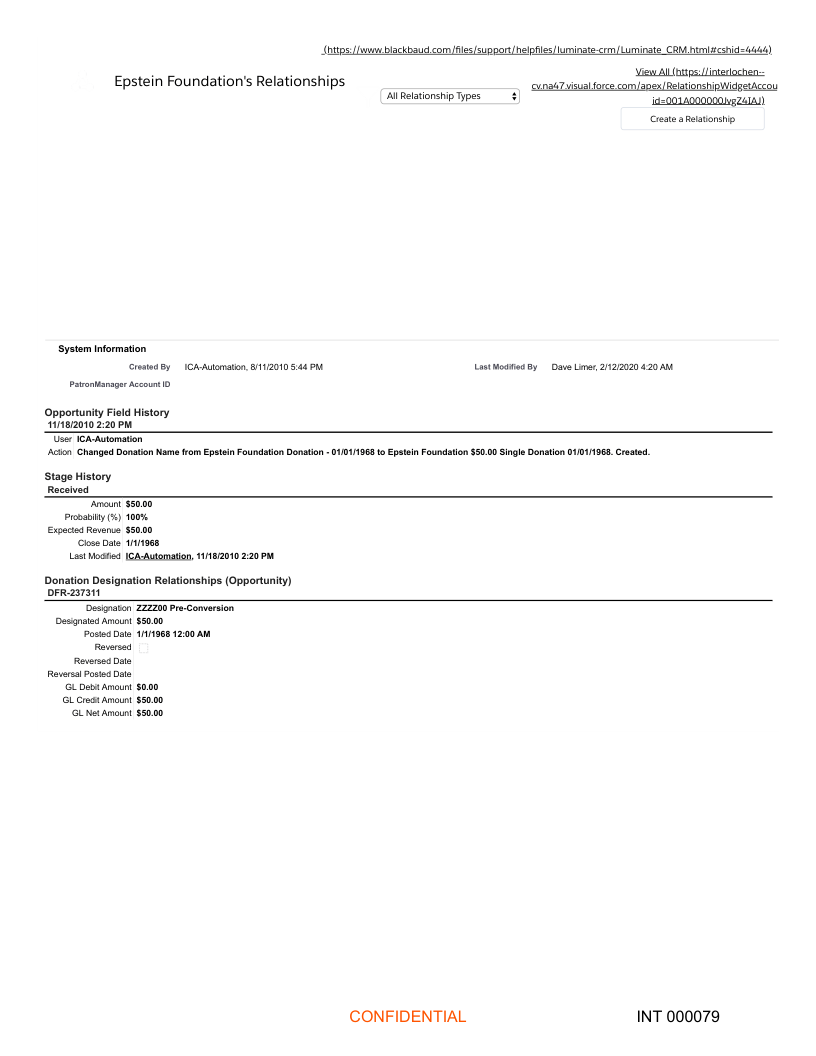 (https://www.blackbaud.com/files/support/helpfiles/luminate-crm/Luminate_CRM.html#cshid=4444)

Epstein Foundation's Relationships

All Relationship Types

View All (https://interlochen--cv.na47.visual.force.com/apex/RelationshipWidgetAccou id=001A000000JvgZ4IAJ)

Create a Relationship

System Information

Created By ICA-Automation, 8/11/2010 5:44 PM

Last Modified By Dave Limer, 2/12/2020 4:20 AM

PatronManager Account ID

Opportunity Field History
11/18/2010 2:20 PM

User ICA-Automation
Action Changed Donation Name from Epstein Foundation Donation - 01/01/1968 to Epstein Foundation $50.00 Single Donation 01/01/1968. Created.

Stage History
Received

Amount $50.00
Probability (%) 100%
Expected Revenue $50.00
Close Date 1/1/1968
Last Modified ICA-Automation, 11/18/2010 2:20 PM

Donation Designation Relationships (Opportunity)
DFR-237311

Designation ZZZZ00 Pre-Conversion
Designated Amount $50.00
Posted Date 1/1/1968 12:00 AM
Reversed
Reversed Date
Reversal Posted Date
GL Debit Amount $0.00
GL Credit Amount $50.00
GL Net Amount $50.00

CONFIDENTIAL

INT 000079